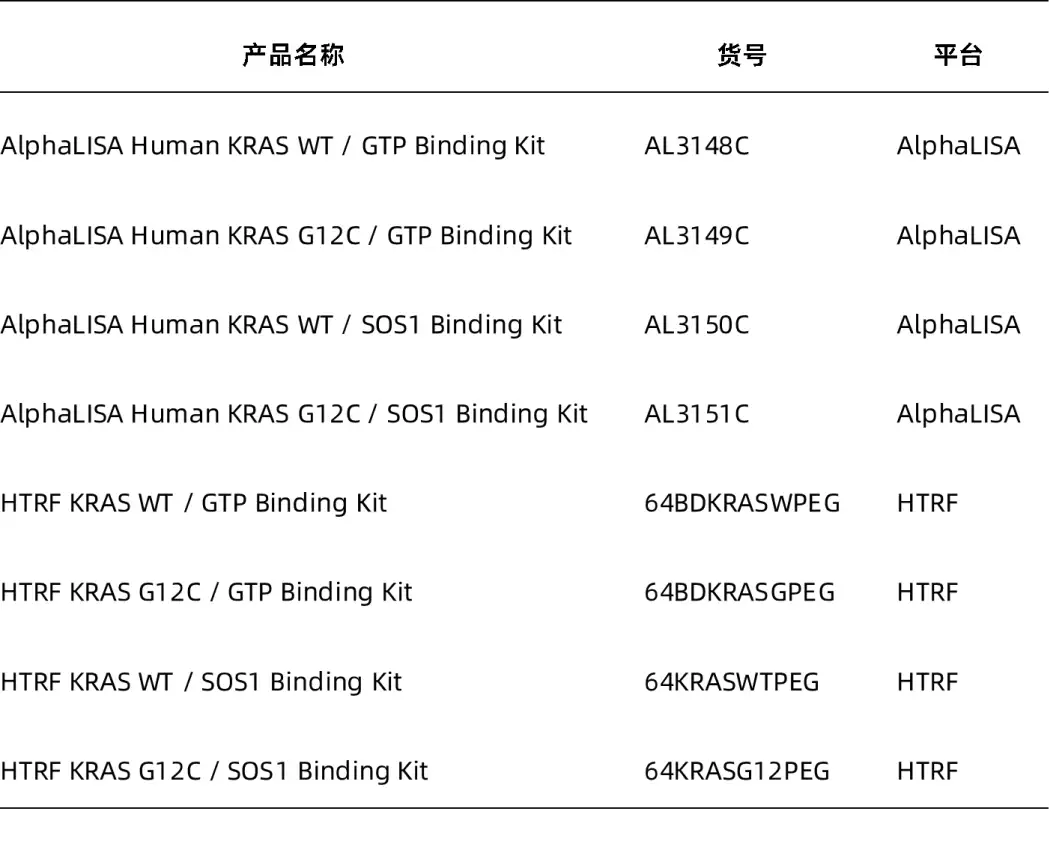 | 产品名称 | 货号 | 平台 |
|---|---|---|
| AlphaLISA Human KRAS WT / GTP Binding Kit | AL3148C | AlphaLISA |
| AlphaLISA Human KRAS G12C / GTP Binding Kit | AL3149C | AlphaLISA |
| AlphaLISA Human KRAS WT / SOS1 Binding Kit | AL3150C | AlphaLISA |
| AlphaLISA Human KRAS G12C / SOS1 Binding Kit | AL3151C | AlphaLISA |
| HTRF KRAS WT / GTP Binding Kit | 64BDKRASWPEG | HTRF |
| HTRF KRAS G12C / GTP Binding Kit | 64BDKRASGPEG | HTRF |
| HTRF KRAS WT / SOS1 Binding Kit | 64KRASWTPEG | HTRF |
| HTRF KRAS G12C / SOS1 Binding Kit | 64KRASG12PEG | HTRF |